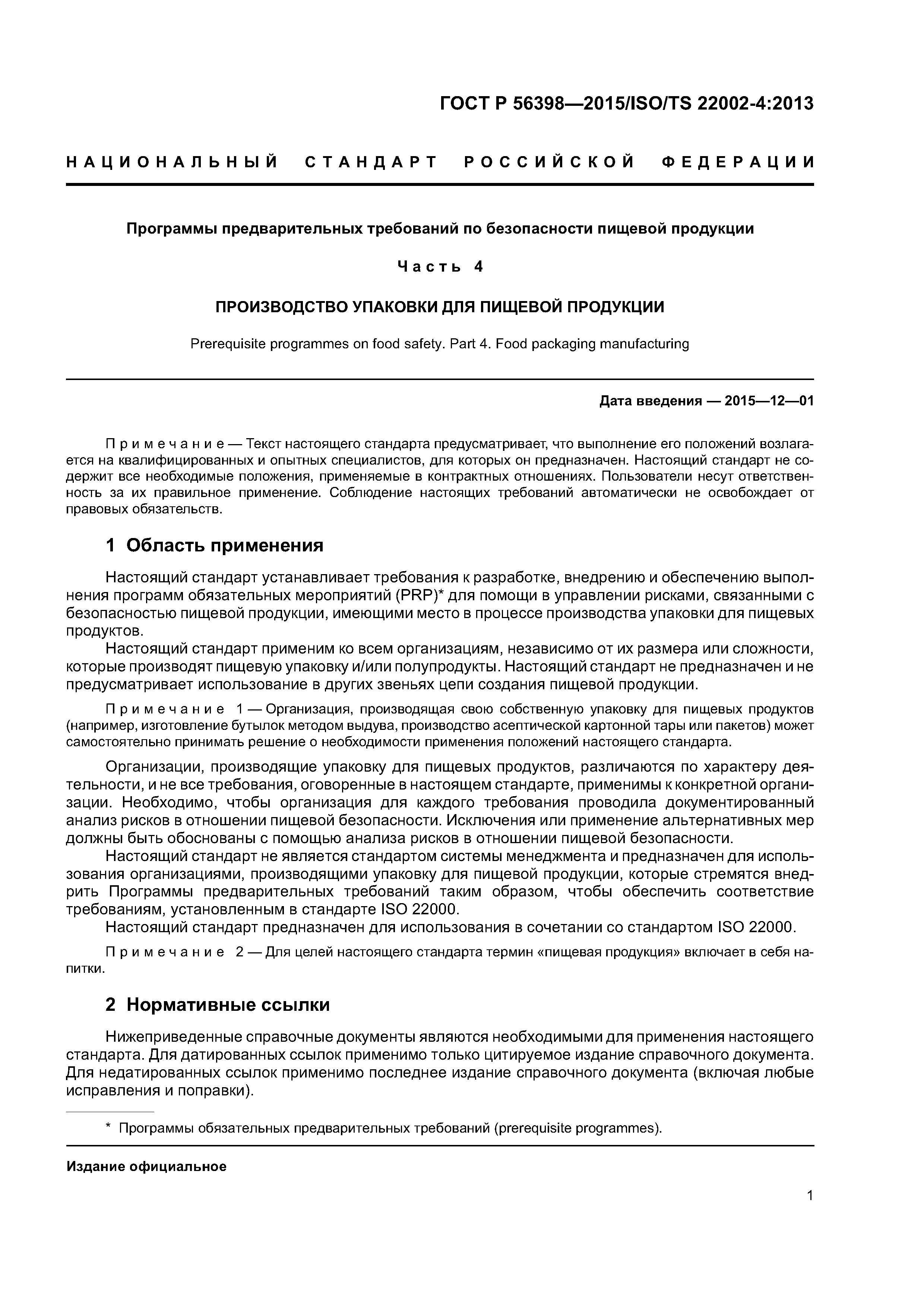 ГОСТ Р 56398—2015/ISO/TS 22002-4:2013

НАЦИОНАЛЬНЫЙ СТАНДАРТ РОССИЙСКОЙ ФЕДЕРАЦИИ

Программы предварительных требований по безопасности пищевой продукции

Часть 4

ПРОИЗВОДСТВО УПАКОВКИ ДЛЯ ПИЩЕВОЙ ПРОДУКЦИИ

Prerequisite programmes on food safety. Part 4. Food packaging manufacturing

Дата введения — 2015—12—01

Примечание — Текст настоящего стандарта предусматривает, что выполнение его положений возлагается на квалифицированных и опытных специалистов, для которых он предназначен. Настоящий стандарт не содержит все необходимые положения, применяемые в контрактных отношениях. Пользователи несут ответственность за их правильное применение. Соблюдение настоящих требований автоматически не освобождает от правовых обязательств.

1 Область применения

Настоящий стандарт устанавливает требования к разработке, внедрению и обеспечению выполнения программ обязательных мероприятий (PRP)* для помощи в управлении рисками, связанными с безопасностью пищевой продукции, имеющими место в процессе производства упаковки для пищевых продуктов.

Настоящий стандарт применим ко всем организациям, независимо от их размера или сложности, которые производят пищевую упаковку и/или полупродукты. Настоящий стандарт не предназначен и не предусматривает использование в других звеньях цепи создания пищевой продукции.

Примечание 1 — Организация, производящая свою собственную упаковку для пищевых продуктов (например, изготовление бутылок методом выдува, производство асептической картонной тары или пакетов) может самостоятельно принимать решение о необходимости применения положений настоящего стандарта.

Организации, производящие упаковку для пищевых продуктов, различаются по характеру деятельности, и не все требования, оговоренные в настоящем стандарте, применимы к конкретной организации. Необходимо, чтобы организация для каждого требования проводила документированный анализ рисков в отношении пищевой безопасности. Исключения или применение альтернативных мер должны быть обоснованы с помощью анализа рисков в отношении пищевой безопасности.

Настоящий стандарт не является стандартом системы менеджмента и предназначен для использования организациями, производящими упаковку для пищевой продукции, которые стремятся внедрить Программы предварительных требований таким образом, чтобы обеспечить соответствие требованиям, установленным в стандарте ISO 22000.

Настоящий стандарт предназначен для использования в сочетании со стандартом ISO 22000.

Примечание 2 — Для целей настоящего стандарта термин «пищевая продукция» включает в себя напитки.

2 Нормативные ссылки

Нижеприведенные справочные документы являются необходимыми для применения настоящего стандарта. Для датированных ссылок применимо только цитируемое издание справочного документа. Для недатированных ссылок применимо последнее издание справочного документа (включая любые исправления и поправки).

* Программы обязательных предварительных требований (prerequisite programmes).

Издание официальное

1